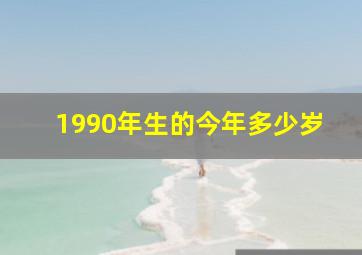 1990年生的今年多少岁